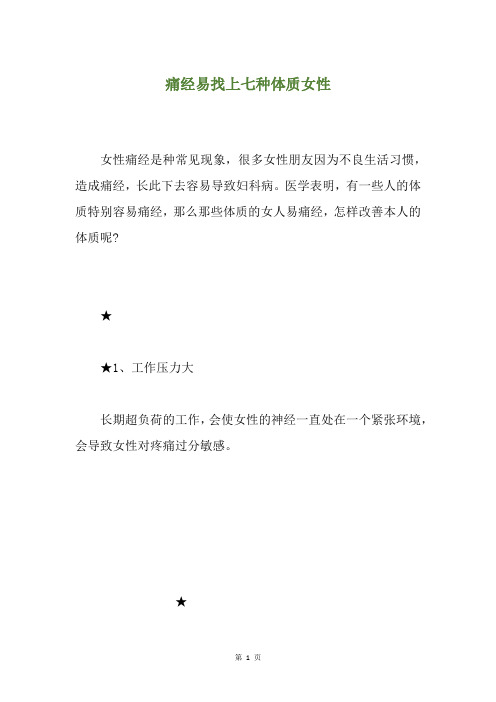 痛经易找上七种体质女性

女性痛经是种常见现象，很多女性朋友因为不良生活习惯，造成痛经，长此下去容易导致妇科病。医学表明，有一些人的体质特别容易痛经，那么那些体质的女人易痛经，怎样改善本人的体质呢?

★

★1、工作压力大

长期超负荷的工作，会使女性的神经一直处在一个紧张环境，会导致女性对疼痛过分敏感。

★

第 1 页